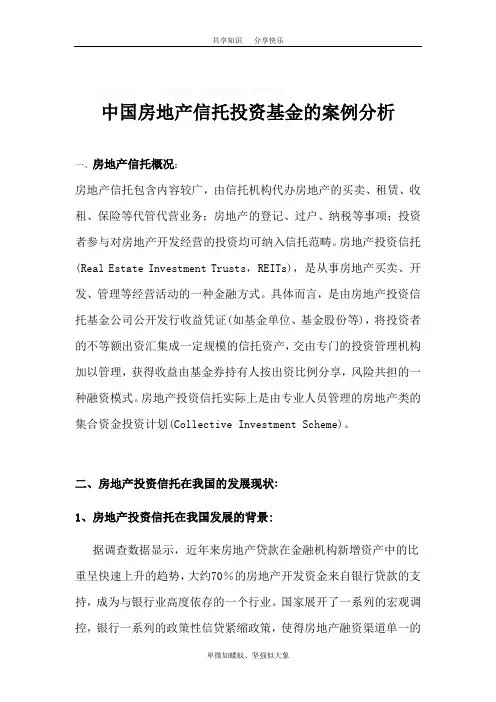 共享知识 分享快乐

中国房地产信托投资基金的案例分析

一、房地产信托概况：

房地产信托包含内容较广，由信托机构代办房地产的买卖、租赁、收租、保险等代管代营业务；房地产的登记、过户、纳税等事项；投资者参与对房地产开发经营的投资均可纳入信托范畴。房地产投资信托(Real Estate Investment Trusts，REITs)，是从事房地产买卖、开发、管理等经营活动的一种金融方式。具体而言，是由房地产投资信托基金公司公开发行收益凭证(如基金单位、基金股份等)，将投资者的不等额出资汇集成一定规模的信托资产，交由专门的投资管理机构加以管理，获得收益由基金券持有人按出资比例分享，风险共担的一种融资模式。房地产投资信托实际上是由专业人员管理的房地产类的集合资金投资计划(Collective Investment Scheme)。

二、房地产投资信托在我国的发展现状：

1、房地产投资信托在我国发展的背景：

据调查数据显示，近年来房地产贷款在金融机构新增资产中的比重呈快速上升的趋势，大约70%的房地产开发资金来自银行贷款的支持，成为与银行业高度依存的一个行业。国家展开了一系列的宏观调控，银行一系列的政策性信贷紧缩政策，使得房地产融资渠道单一的

卑微如蝼蚁、坚强似大象